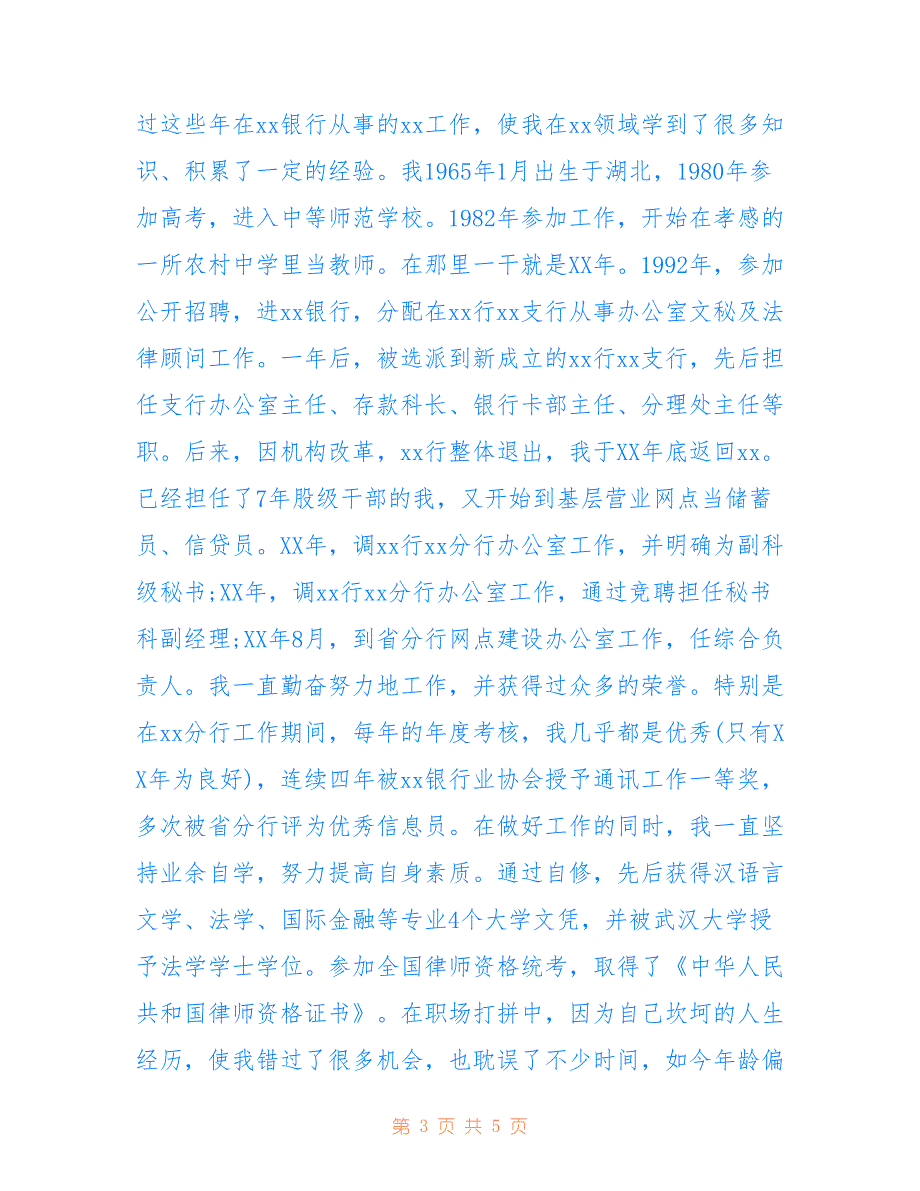 过这些年在xx银行从事的xx工作，使我在xx领域学到了很多知识、积累了一定的经验。我1965年1月出生于湖北，1980年参加高考，进入中等师范学校。1982年参加工作，开始在孝感的一所农村中学里当教师。在那里一干就是XX年。1992年，参加公开招聘，进xx银行，分配在xx行xx支行从事办公室文秘及法律顾问工作。一年后，被选派到新成立的xx行xx支行，先后担任支行办公室主任、存款科长、银行卡部主任、分理处主任等职。后来，因机构改革，xx行整体退出，我于XX年底返回xx。已经担任了7年股级干部的我，又开始到基层营业网点当储蓄员、信贷员。XX年，调xx行xx分行办公室工作，并明确为副科级秘书;XX年，调xx行xx分行办公室工作，通过竞聘担任秘书科副经理;XX年8月，到省分行网点建设办公室工作，任综合负责人。我一直勤奋努力地工作，并获得过众多的荣誉。特别是在xx分行工作期间，每年的年度考核，我几乎都是优秀(只有XX年为良好)，连续四年被xx银行业协会授予通讯工作一等奖，多次被省分行评为优秀信息员。在做好工作的同时，我一直坚持业余自学，努力提高自身素质。通过自修，先后获得汉语言文学、法学、国际金融等专业4个大学文凭，并被武汉大学授予法学学士学位。参加全国律师资格统考，取得了《中华人民共和国律师资格证书》。在职场打拼中，因为自己坎坷的人生经历，使我错过了很多机会，也耽误了不少时间，如今年龄偏

第 3 页 共 5 页